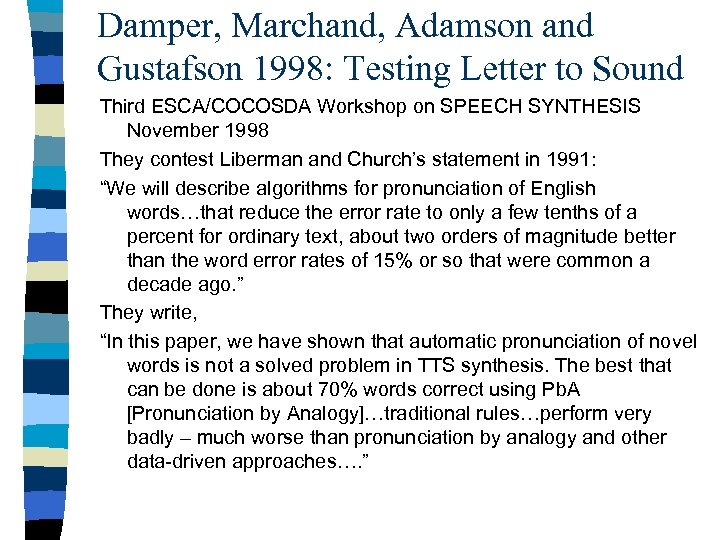 Damper, Marchand, Adamson and Gustafson 1998: Testing Letter to Sound

Third ESCA/COCOSDA Workshop on SPEECH SYNTHESIS November 1998

They contest Liberman and Church's statement in 1991:

"We will describe algorithms for pronunciation of English words…that reduce the error rate to only a few tenths of a percent for ordinary text, about two orders of magnitude better than the word error rates of 15% or so that were common a decade ago."

They write,

"In this paper, we have shown that automatic pronunciation of novel words is not a solved problem in TTS synthesis. The best that can be done is about 70% words correct using PbA [Pronunciation by Analogy]…traditional rules…perform very badly – much worse than pronunciation by analogy and other data-driven approaches…."